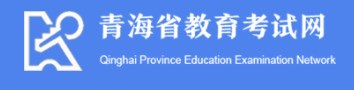 青海省教育考试网
Qinghai Province Education Examination Network